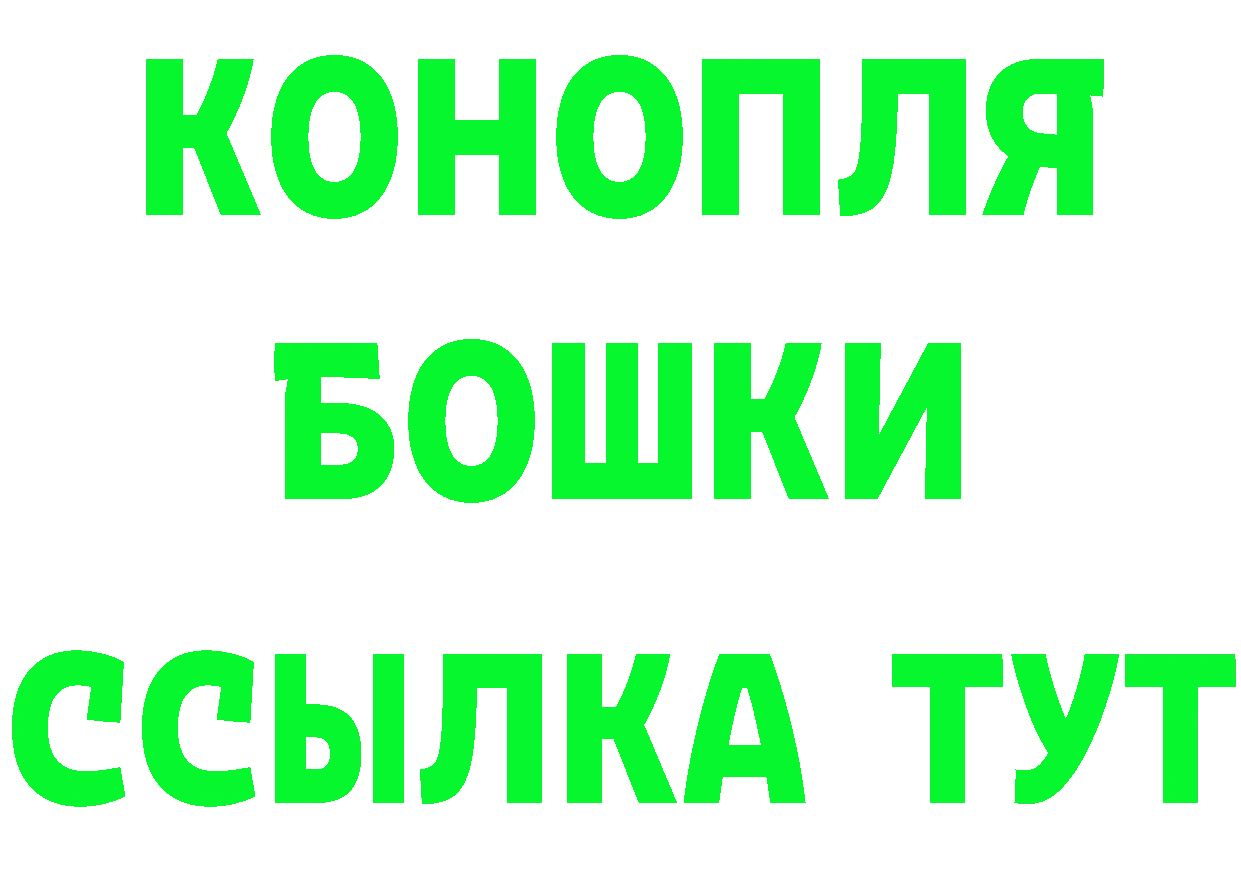 КОНОПЛЯ
БОШКИ
ССЫЛКА ТУТ